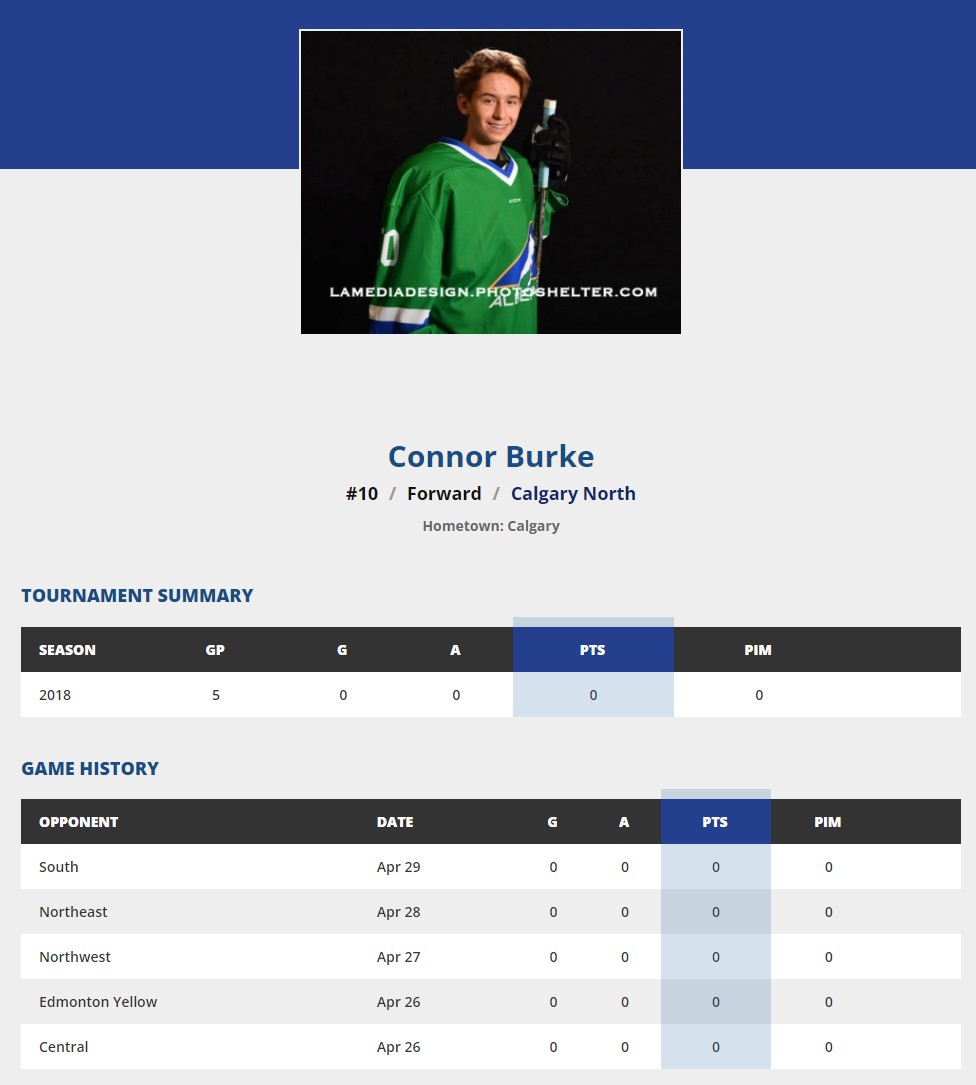 LAMEDIADESIGN.PHOTOSHELTER.COM

Connor Burke

#10 / Forward / Calgary North

Hometown: Calgary

TOURNAMENT SUMMARY

| SEASON | GP | G | A | PTS | PIM |
|---|---|---|---|---|---|
| 2018 | 5 | 0 | 0 | 0 | 0 |

GAME HISTORY

| OPPONENT | DATE | G | A | PTS | PIM |
|---|---|---|---|---|---|
| South | Apr 29 | 0 | 0 | 0 | 0 |
| Northeast | Apr 28 | 0 | 0 | 0 | 0 |
| Northwest | Apr 27 | 0 | 0 | 0 | 0 |
| Edmonton Yellow | Apr 26 | 0 | 0 | 0 | 0 |
| Central | Apr 26 | 0 | 0 | 0 | 0 |